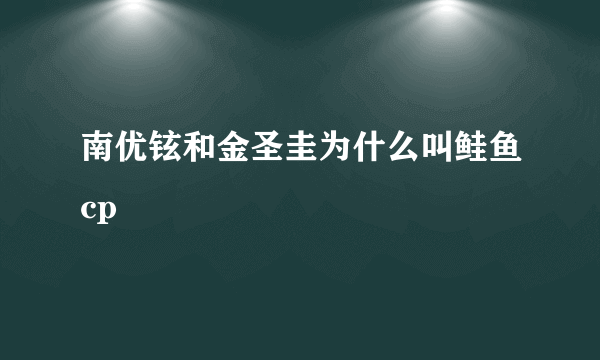 南优铉和金圣圭为什么叫鲑鱼cp